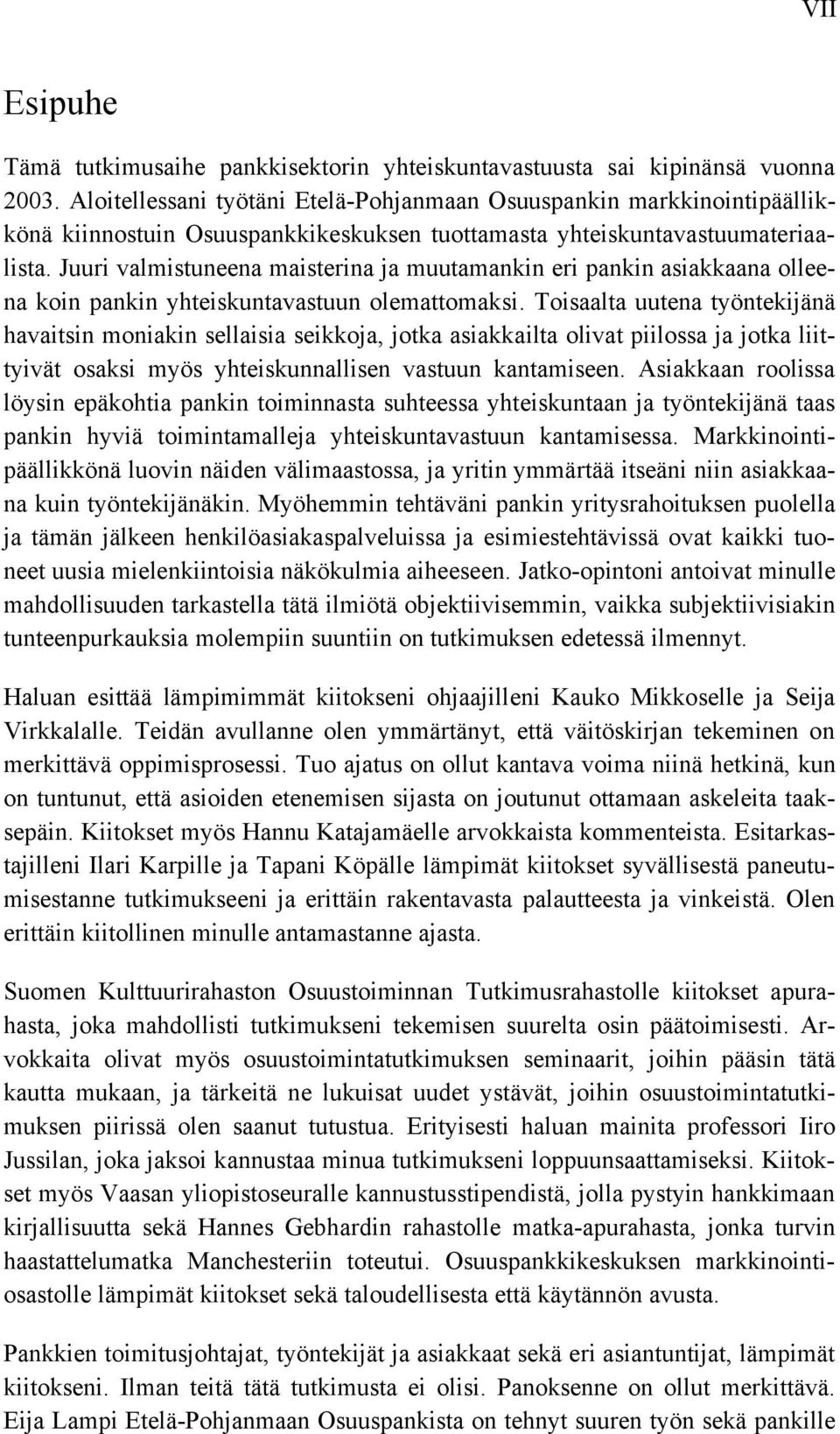 VII

Esipuhe

Tämä tutkimusaihe pankkisektorin yhteiskuntavastuusta sai kipinänsä vuonna 2003. Aloitellessani työtäni Etelä-Pohjanmaan Osuuspankin markkinointipäällikkönä kiinnostuin Osuuspankkikeskuksen tuottamasta yhteiskuntavastuumateriaalista. Juuri valmistuneena maisterina ja muutamankin eri pankin asiakkaana olleena koin pankin yhteiskuntavastuun olemattomaksi. Toisaalta uutena työntekijänä havaitsin moniakin sellaisia seikkoja, jotka asiakkailta olivat piilossa ja jotka liittyivät osaksi myös yhteiskunnallisen vastuun kantamiseen. Asiakkaan roolissa löysin epäkohtia pankin toiminnasta suhteessa yhteiskuntaan ja työntekijänä taas pankin hyviä toimintamalleja yhteiskuntavastuun kantamisessa. Markkinointipäällikkönä luovin näiden välimaastossa, ja yritin ymmärtää itseäni niin asiakkaana kuin työntekijänäkin. Myöhemmin tehtäväni pankin yritysrahoituksen puolella ja tämän jälkeen henkilöasiakaspalveluissa ja esimiestehtävissä ovat kaikki tuoneet uusia mielenkiintoisia näkökulmia aiheeseen. Jatko-opintoni antoivat minulle mahdollisuuden tarkastella tätä ilmiötä objektiivisemmin, vaikka subjektiivisiakin tunteenpurkauksia molempiin suuntiin on tutkimuksen edetessä ilmennyt.

Haluan esittää lämpimimmät kiitokseni ohjaajilleni Kauko Mikkoselle ja Seija Virkkalalle. Teidän avullanne olen ymmärtänyt, että väitöskirjan tekeminen on merkittävä oppimisprosessi. Tuo ajatus on ollut kantava voima niinä hetkinä, kun on tuntunut, että asioiden etenemisen sijasta on joutunut ottamaan askeleita taaksepäin. Kiitokset myös Hannu Katajamäelle arvokkaista kommenteista. Esitarkastajilleni Ilari Karpille ja Tapani Köpälle lämpimät kiitokset syvällisestä paneutumisestanne tutkimukseeni ja erittäin rakentavasta palautteesta ja vinkeistä. Olen erittäin kiitollinen minulle antamastanne ajasta.

Suomen Kulttuurirahaston Osuustoiminnan Tutkimusrahastolle kiitokset apurahasta, joka mahdollisti tutkimukseni tekemisen suurelta osin päätoimisesti. Arvokkaita olivat myös osuustoimintatutkimuksen seminaarit, joihin pääsin tätä kautta mukaan, ja tärkeitä ne lukuisat uudet ystävät, joihin osuustoimintatutkimuksen piirissä olen saanut tutustua. Erityisesti haluan mainita professori Iiro Jussilan, joka jaksoi kannustaa minua tutkimukseni loppuunsaattamiseksi. Kiitokset myös Vaasan yliopistoseuralle kannustusstipendistä, jolla pystyin hankkimaan kirjallisuutta sekä Hannes Gebhardin rahastolle matka-apurahasta, jonka turvin haastattelumatka Manchesteriin toteutui. Osuuspankkikeskuksen markkinointiosastolle lämpimät kiitokset sekä taloudellisesta että käytännön avusta.

Pankkien toimitusjohtajat, työntekijät ja asiakkaat sekä eri asiantuntijat, lämpimät kiitokseni. Ilman teitä tätä tutkimusta ei olisi. Panoksenne on ollut merkittävä. Eija Lampi Etelä-Pohjanmaan Osuuspankista on tehnyt suuren työn sekä pankille